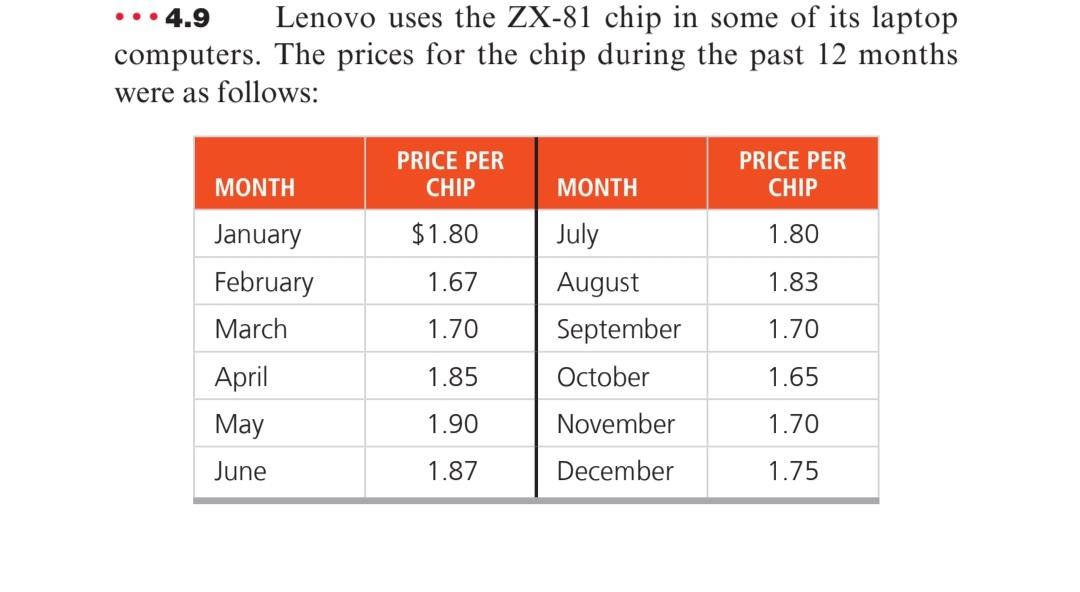 • • • 4.9 Lenovo uses the ZX-81 chip in some of its laptop computers. The prices for the chip during the past 12 months were as follows:

| MONTH | PRICE PER CHIP | MONTH | PRICE PER CHIP |
|---|---|---|---|
| January | \$1.80 | July | 1.80 |
| February | 1.67 | August | 1.83 |
| March | 1.70 | September | 1.70 |
| April | 1.85 | October | 1.65 |
| May | 1.90 | November | 1.70 |
| June | 1.87 | December | 1.75 |